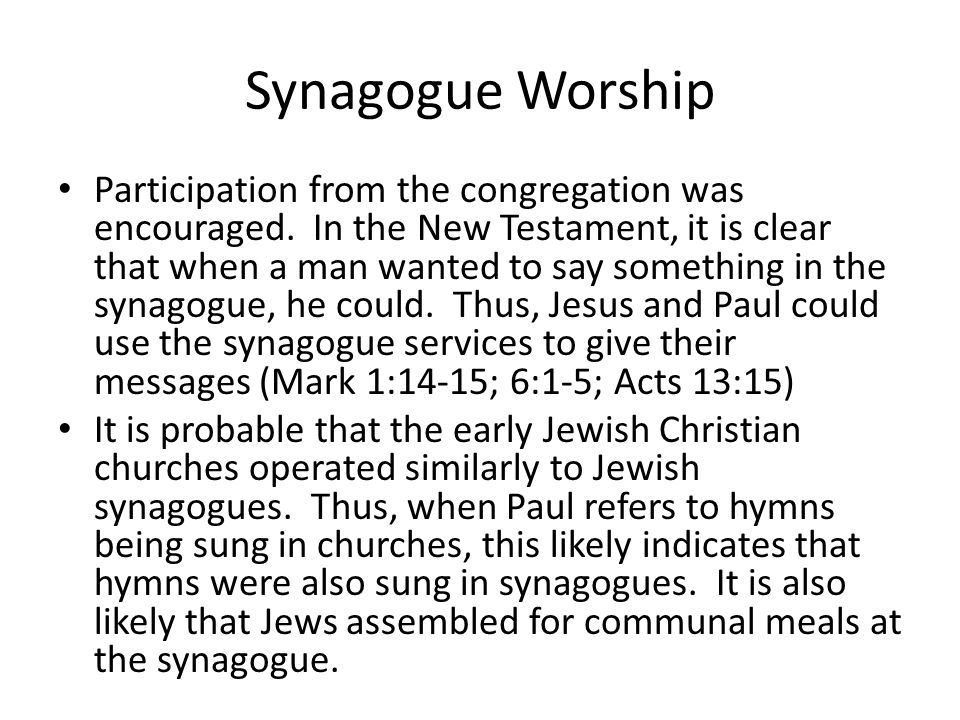 Synagogue Worship

• Participation from the congregation was encouraged. In the New Testament, it is clear that when a man wanted to say something in the synagogue, he could. Thus, Jesus and Paul could use the synagogue services to give their messages (Mark 1:14-15; 6:1-5; Acts 13:15)
• It is probable that the early Jewish Christian churches operated similarly to Jewish synagogues. Thus, when Paul refers to hymns being sung in churches, this likely indicates that hymns were also sung in synagogues. It is also likely that Jews assembled for communal meals at the synagogue.